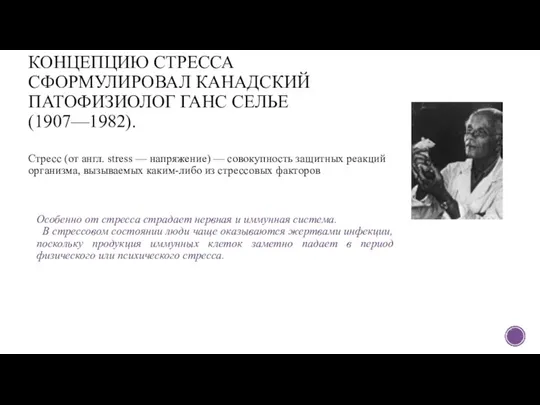 КОНЦЕПЦИЮ СТРЕССА СФОРМУЛИРОВАЛ КАНАДСКИЙ ПАТОФИЗИОЛОГ ГАНС СЕЛЬЕ (1907—1982).

Стресс (от англ. stress — напряжение) — совокупность защитных реакций организма, вызываемых каким-либо из стрессовых факторов

Особенно от стресса страдает нервная и иммунная система.
В стрессовом состоянии люди чаще оказываются жертвами инфекции, поскольку продукция иммунных клеток заметно падает в период физического или психического стресса.